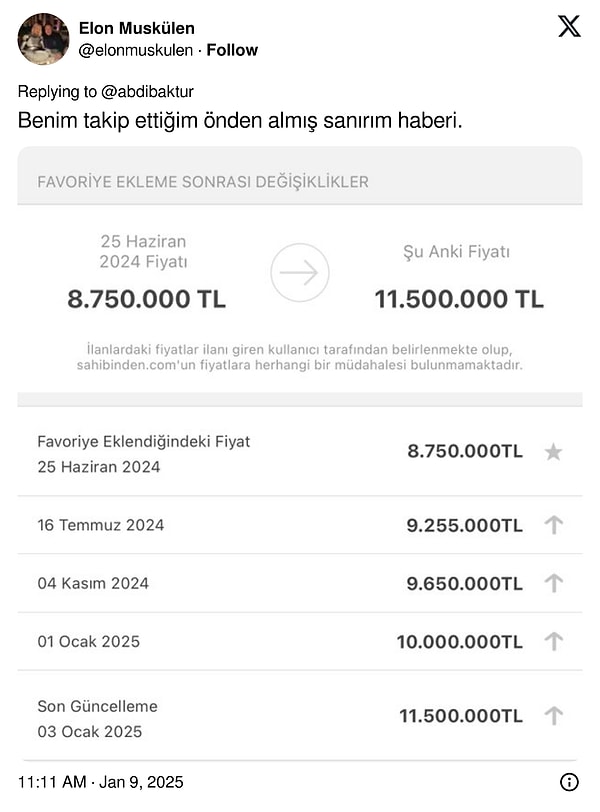 Elon Muskülen
@elonmuskulen · Follow

Replying to @abdibaktur
Benim takip ettiğim önden almış sanırım haberi.

FAVORİYE EKLEME SONRASI DEĞİŞİKLİKLER

25 Haziran 2024 Fiyatı
8.750.000 TL

Şu Anki Fiyatı
11.500.000 TL

İlanlardaki fiyatlar ilanı giren kullanıcı tarafından belirlenmekte olup, sahibinden.com'un fiyatlara herhangi bir müdahalesi bulunmamaktadır.

| | |
|---|---|
| Favoriye Eklendiğindeki Fiyat 25 Haziran 2024 | 8.750.000TL |
| 16 Temmuz 2024 | 9.255.000TL |
| 04 Kasım 2024 | 9.650.000TL |
| 01 Ocak 2025 | 10.000.000TL |
| Son Güncelleme 03 Ocak 2025 | 11.500.000TL |

11:11 AM · Jan 9, 2025